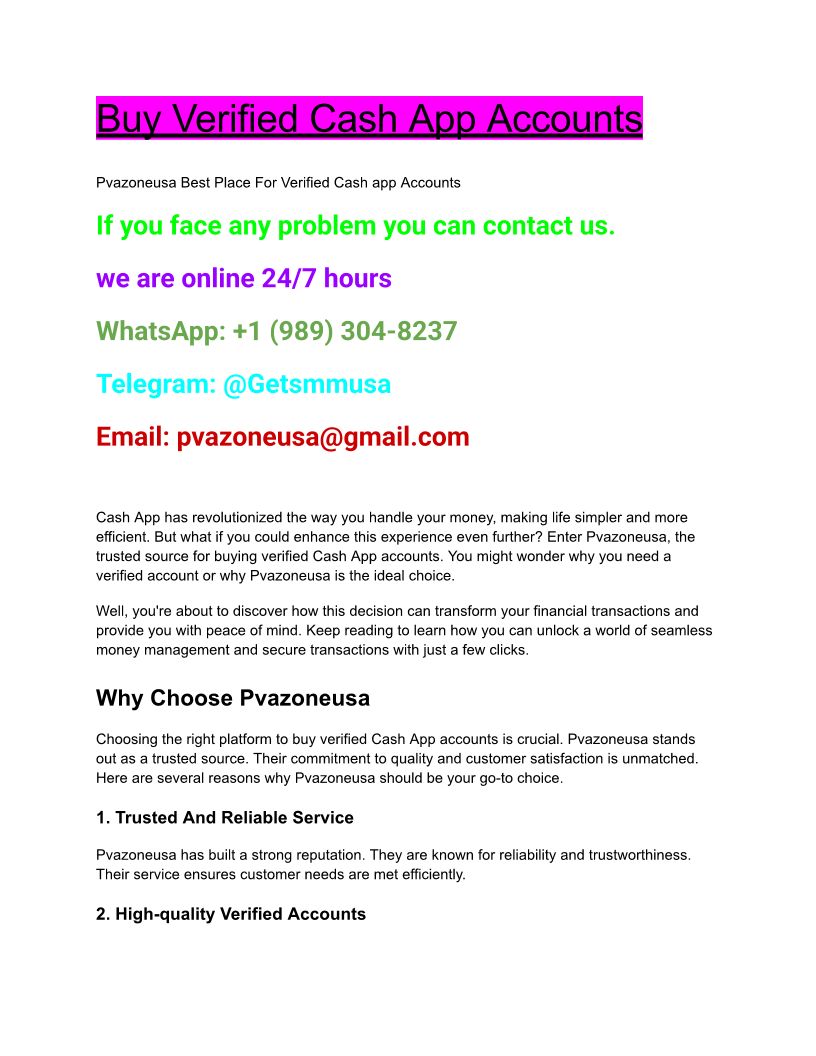 Buy Verified Cash App Accounts

Pvazoneusa Best Place For Verified Cash app Accounts

If you face any problem you can contact us.

we are online 24/7 hours

WhatsApp: +1 (989) 304-8237

Telegram: @Getsmmusa

Email: pvazoneusa@gmail.com

Cash App has revolutionized the way you handle your money, making life simpler and more efficient. But what if you could enhance this experience even further? Enter Pvazoneusa, the trusted source for buying verified Cash App accounts. You might wonder why you need a verified account or why Pvazoneusa is the ideal choice.

Well, you're about to discover how this decision can transform your financial transactions and provide you with peace of mind. Keep reading to learn how you can unlock a world of seamless money management and secure transactions with just a few clicks.

Why Choose Pvazoneusa

Choosing the right platform to buy verified Cash App accounts is crucial. Pvazoneusa stands out as a trusted source. Their commitment to quality and customer satisfaction is unmatched. Here are several reasons why Pvazoneusa should be your go-to choice.

1. Trusted And Reliable Service

Pvazoneusa has built a strong reputation. They are known for reliability and trustworthiness. Their service ensures customer needs are met efficiently.

2. High-quality Verified Accounts